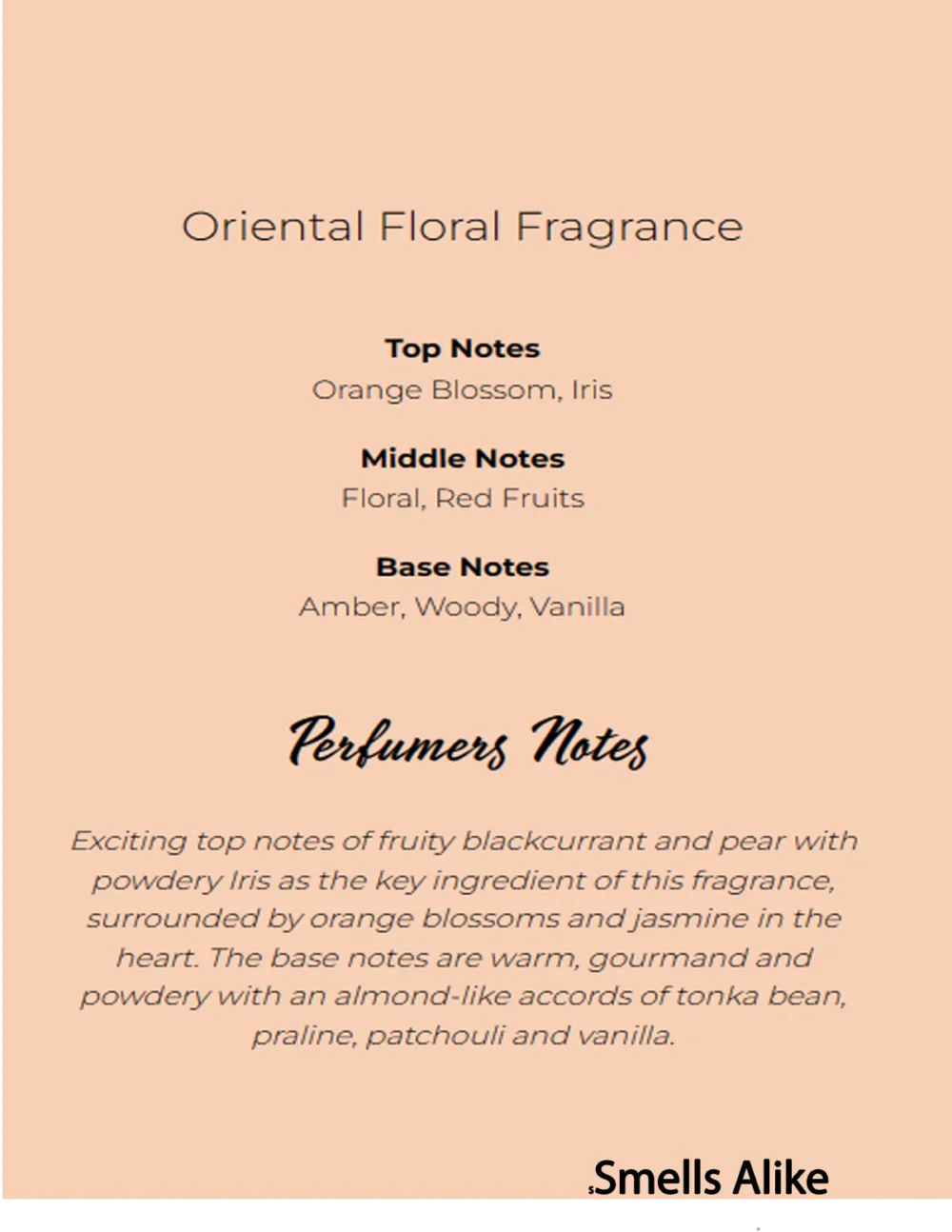 Oriental Floral Fragrance

Top Notes
Orange Blossom, Iris

Middle Notes
Floral, Red Fruits

Base Notes
Amber, Woody, Vanilla

Perfumers Notes

Exciting top notes of fruity blackcurrant and pear with powdery Iris as the key ingredient of this fragrance, surrounded by orange blossoms and jasmine in the heart. The base notes are warm, gourmand and powdery with an almond-like accords of tonka bean, praline, patchouli and vanilla.

Smells Alike